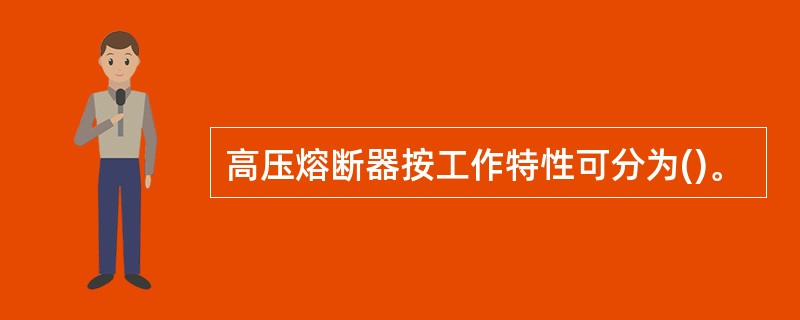 高压熔断器按工作特性可分为()。